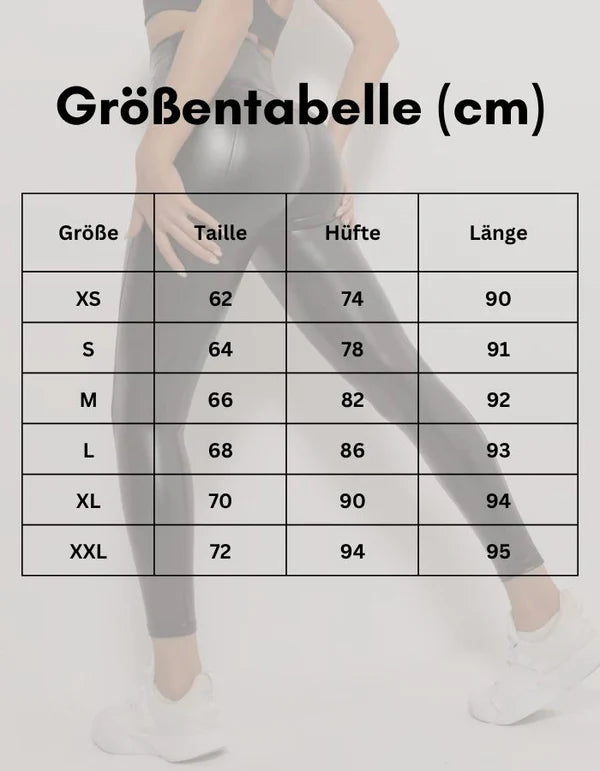 Größentabelle (cm)

| Größe | Taille | Hüfte | Länge |
|---|---|---|---|
| XS | 62 | 74 | 90 |
| S | 64 | 78 | 91 |
| M | 66 | 82 | 92 |
| L | 68 | 86 | 93 |
| XL | 70 | 90 | 94 |
| XXL | 72 | 94 | 95 |